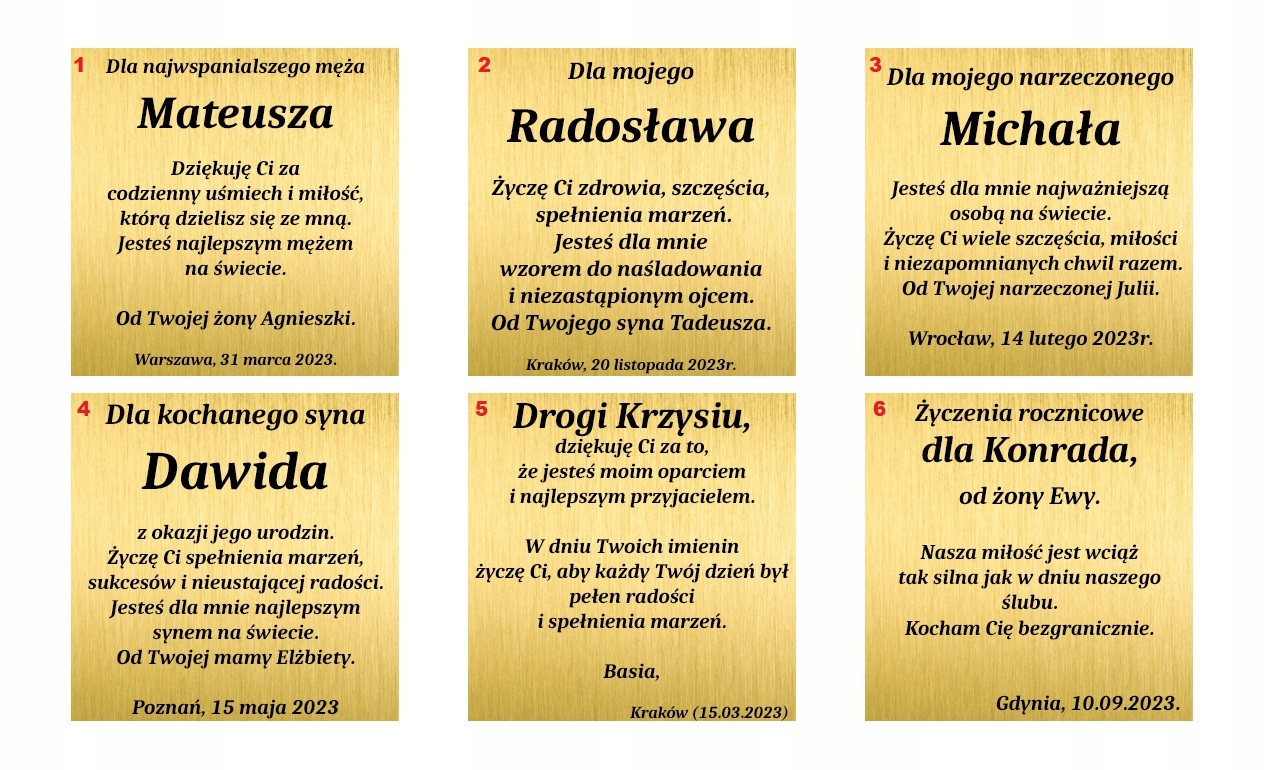 1
Dla najwspanialszego męża

Mateusza

Dziękuję Ci za codzienny uśmiech i miłość, którą dzielisz się ze mną. Jesteś najlepszym mężem na świecie.

Od Twojej żony Agnieszki.

Warszawa, 31 marca 2023.

2
Dla mojego

Radosława

Życzę Ci zdrowia, szczęścia, spełnienia marzeń. Jesteś dla mnie wzorem do naśladowania i niezastąpionym ojcem. Od Twojego syna Tadeusza.

Kraków, 20 listopada 2023r.

3
Dla mojego narzeczonego

Michała

Jesteś dla mnie najważniejszą osobą na świecie. Życzę Ci wiele szczęścia, miłości i niezapomnianych chwil razem. Od Twojej narzeczonej Julii.

Wrocław, 14 lutego 2023r.

4
Dla kochanego syna

Dawida

z okazji jego urodzin. Życzę Ci spełnienia marzeń, sukcesów i nieustającej radości. Jesteś dla mnie najlepszym synem na świecie. Od Twojej mamy Elżbiety.

Poznań, 15 maja 2023

5
Drogi Krzysiu,
dziękuję Ci za to, że jesteś moim oparciem i najlepszym przyjacielem.

W dniu Twoich imienin życzę Ci, aby każdy Twój dzień był pełen radości i spełnienia marzeń.

Basia,

Kraków (15.03.2023)

6
Życzenia rocznicowe
dla Konrada,
od żony Ewy.

Nasza miłość jest wciąż tak silna jak w dniu naszego ślubu. Kocham Cię bezgranicznie.

Gdynia, 10.09.2023.